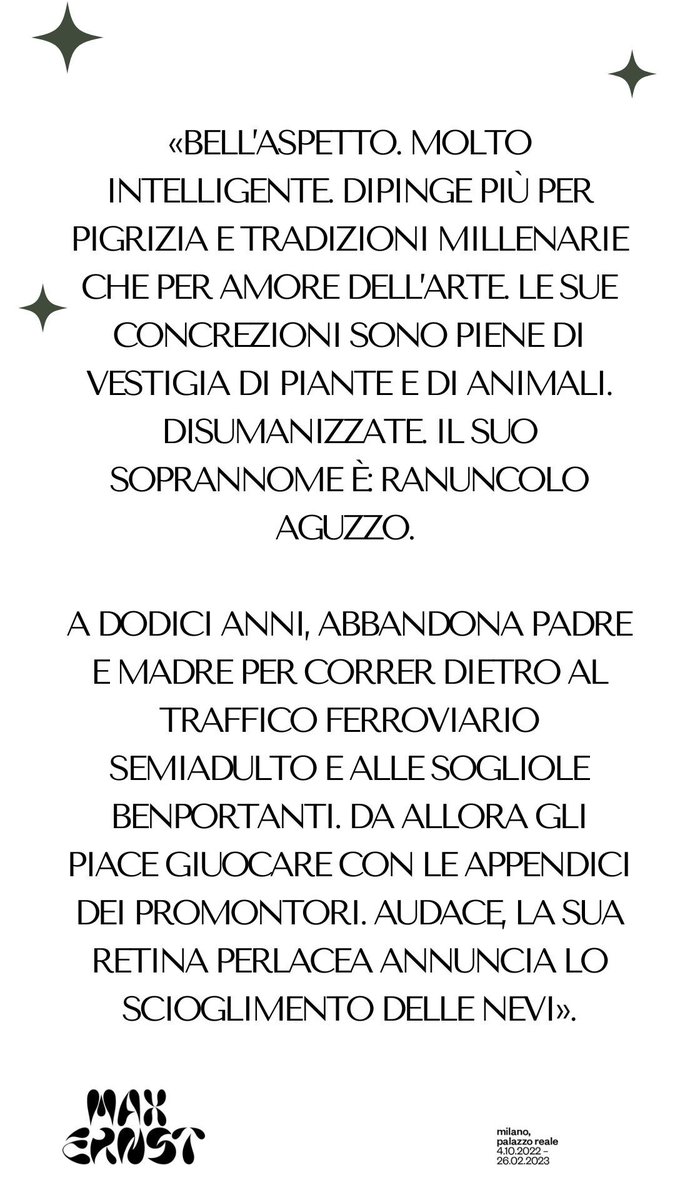 «BELL'ASPETTO. MOLTO INTELLIGENTE. DIPINGE PIÙ PER PIGRIZIA E TRADIZIONI MILLENARIE CHE PER AMORE DELL'ARTE. LE SUE CONCREZIONI SONO PIENE DI VESTIGIA DI PIANTE E DI ANIMALI. DISUMANIZZATE. IL SUO SOPRANNOME È: RANUNCOLO AGUZZO.

A DODICI ANNI, ABBANDONA PADRE E MADRE PER CORRER DIETRO AL TRAFFICO FERROVIARIO SEMIADULTO E ALLE SOGLIOLE BENPORTANTI. DA ALLORA GLI PIACE GIUOCARE CON LE APPENDICI DEI PROMONTORI. AUDACE, LA SUA RETINA PERLACEA ANNUNCIA LO SCIOGLIMENTO DELLE NEVI».

MAX ERNST

milano, palazzo reale 4.10.2022 – 26.02.2023